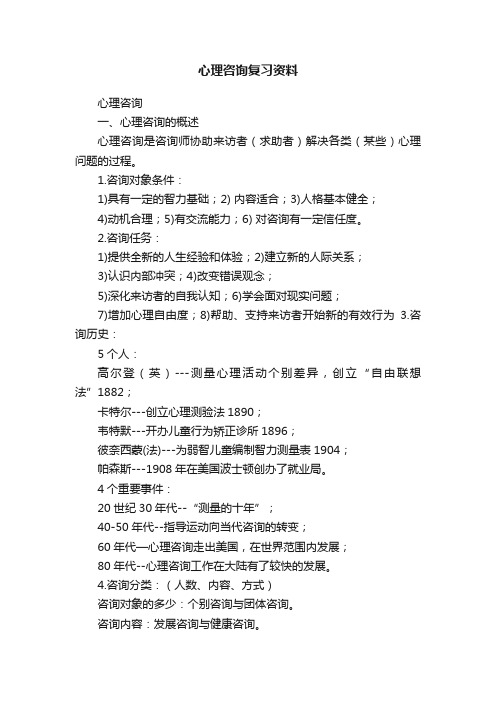 心理咨询复习资料

心理咨询

一、心理咨询的概述

心理咨询是咨询师协助来访者（求助者）解决各类（某些）心理问题的过程。

1.咨询对象条件：

1)具有一定的智力基础；2) 内容适合；3)人格基本健全；

4)动机合理；5)有交流能力；6) 对咨询有一定信任度。

2.咨询任务：

1)提供全新的人生经验和体验；2)建立新的人际关系；

3)认识内部冲突；4)改变错误观念；

5)深化来访者的自我认知；6)学会面对现实问题；

7)增加心理自由度；8)帮助、支持来访者开始新的有效行为 3.咨询历史：

5 个人：

高尔登（英）---测量心理活动个别差异，创立“自由联想法”1882；

卡特尔---创立心理测验法 1890；

韦特默---开办儿童行为矫正诊所 1896；

彼奈西蒙(法)---为弱智儿童编制智力测量表 1904；

帕森斯---1908 年在美国波士顿创办了就业局。

4 个重要事件：

20 世纪 30 年代--“测量的十年”；

40-50 年代--指导运动向当代咨询的转变；

60 年代—心理咨询走出美国，在世界范围内发展；

80 年代--心理咨询工作在大陆有了较快的发展。

4.咨询分类：（人数、内容、方式）

咨询对象的多少：个别咨询与团体咨询。

咨询内容：发展咨询与健康咨询。